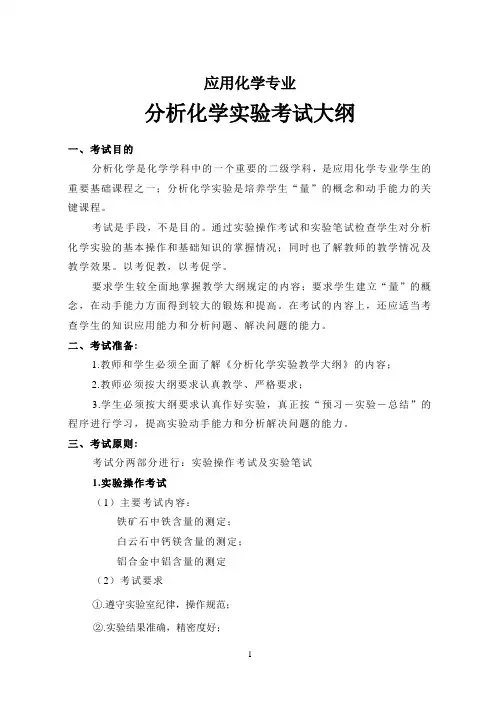 应用化学专业

分析化学实验考试大纲

一、考试目的

分析化学是化学学科中的一个重要的二级学科，是应用化学专业学生的重要基础课程之一；分析化学实验是培养学生“量”的概念和动手能力的关键课程。

考试是手段，不是目的。通过实验操作考试和实验笔试检查学生对分析化学实验的基本操作和基础知识的掌握情况；同时也了解教师的教学情况及教学效果。以考促教，以考促学。

要求学生较全面地掌握教学大纲规定的内容；要求学生建立“量”的概念，在动手能力方面得到较大的锻炼和提高。在考试的内容上，还应适当考查学生的知识应用能力和分析问题、解决问题的能力。

二、考试准备：

1.教师和学生必须全面了解《分析化学实验教学大纲》的内容；

2.教师必须按大纲要求认真教学、严格要求；

3.学生必须按大纲要求认真作好实验，真正按“预习－实验－总结”的程序进行学习，提高实验动手能力和分析解决问题的能力。

三、考试原则：

考试分两部分进行：实验操作考试及实验笔试

1.实验操作考试

（1）主要考试内容：

铁矿石中铁含量的测定；

白云石中钙镁含量的测定；

铝合金中铝含量的测定

（2）考试要求

①.遵守实验室纪律，操作规范；

②.实验结果准确，精密度好；

1